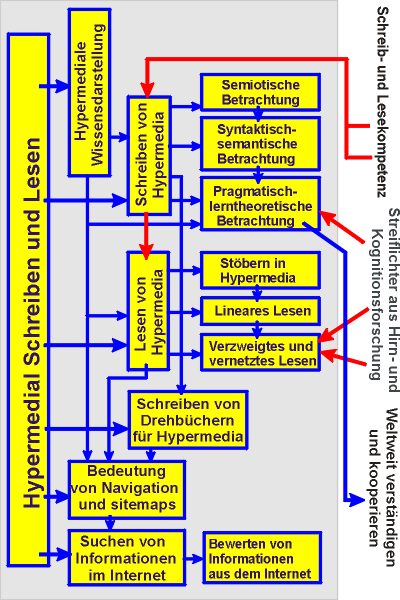 Hypermedial Schreiben und Lesen

Hypermediale Wissensdarstellung

Schreiben von Hypermedia

Semiotische Betrachtung

Syntaktisch-semantische Betrachtung

Pragmatisch-lerntheoretische Betrachtung

Lesen von Hypermedia

Stöbern in Hypermedia

Lineares Lesen

Verzweigtes und vernetztes Lesen

Schreiben von Drehbüchern für Hypermedia

Bedeutung von Navigation und sitemaps

Suchen von Informationen im Internet

Bewerten von Informationen aus dem Internet

Schreib- und Lesekompetenz

Streiflichter aus Hirn- und Kognitionsforschung

Weltweit verständigen und kooperieren